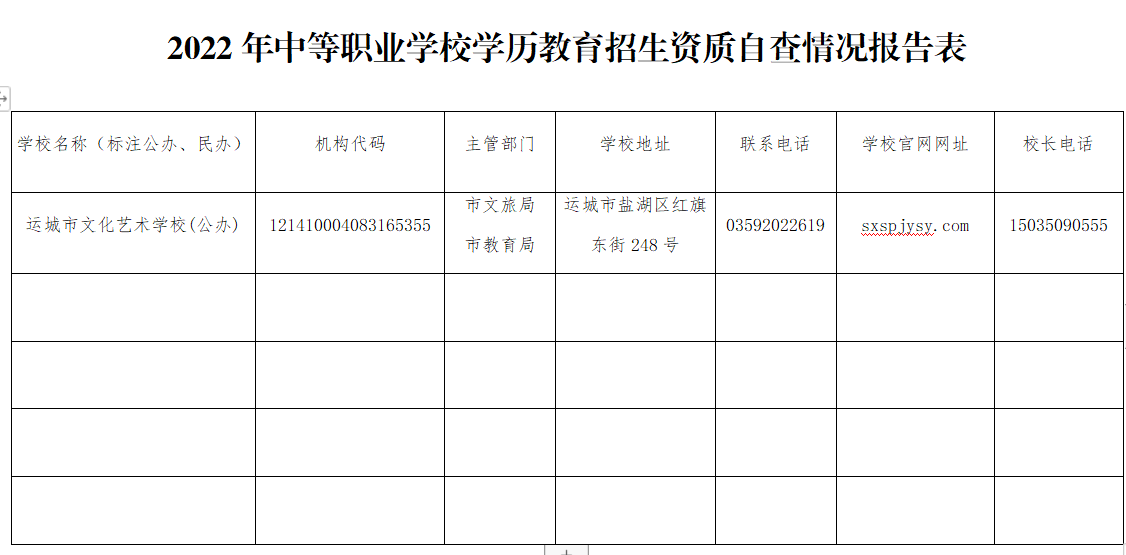 2022 年中等职业学校学历教育招生资质自查情况报告表

| 学校名称（标注公办、民办） | 机构代码 | 主管部门 | 学校地址 | 联系电话 | 学校官网网址 | 校长电话 |
|---|---|---|---|---|---|---|
| 运城市文化艺术学校(公办) | 121410004083165355 | 市文旅局 市教育局 | 运城市盐湖区红旗东街 248 号 | 03592022619 | sxspjysy.com | 15035090555 |
| | | | | | | |
| | | | | | | |
| | | | | | | |
| | | | | | | |